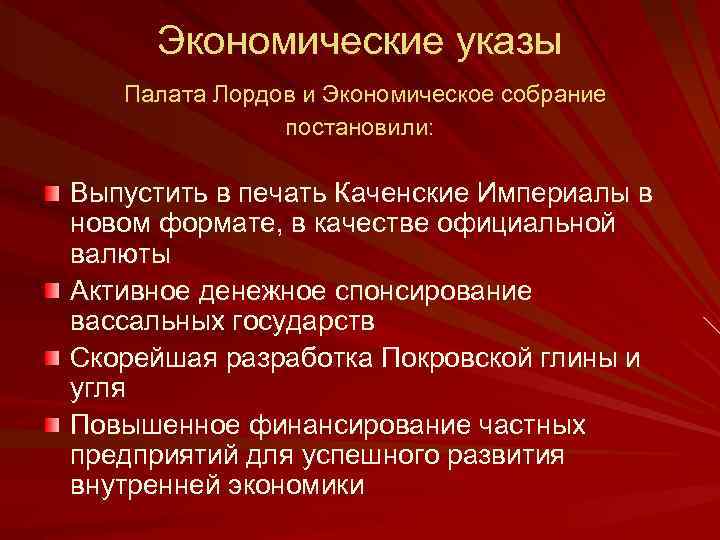 Экономические указы

Палата Лордов и Экономическое собрание постановили:

Выпустить в печать Каченские Империалы в новом формате, в качестве официальной валюты

Активное денежное спонсирование вассальных государств

Скорейшая разработка Покровской глины и угля

Повышенное финансирование частных предприятий для успешного развития внутренней экономики